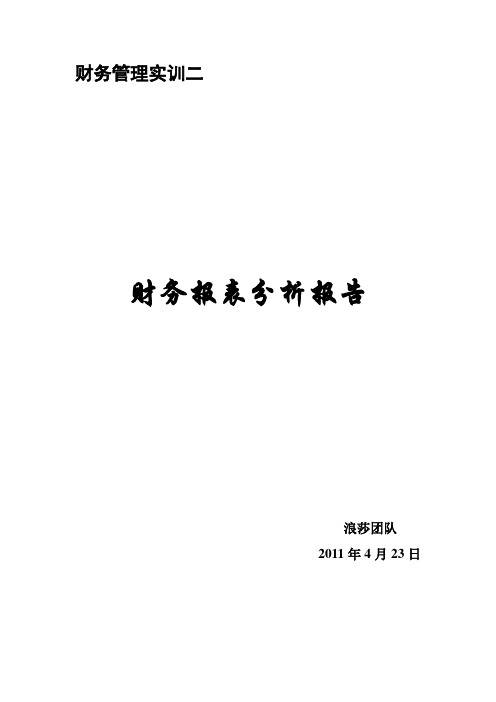 财务管理实训二

财务报表分析报告

浪莎团队
2011 年 4 月 23 日